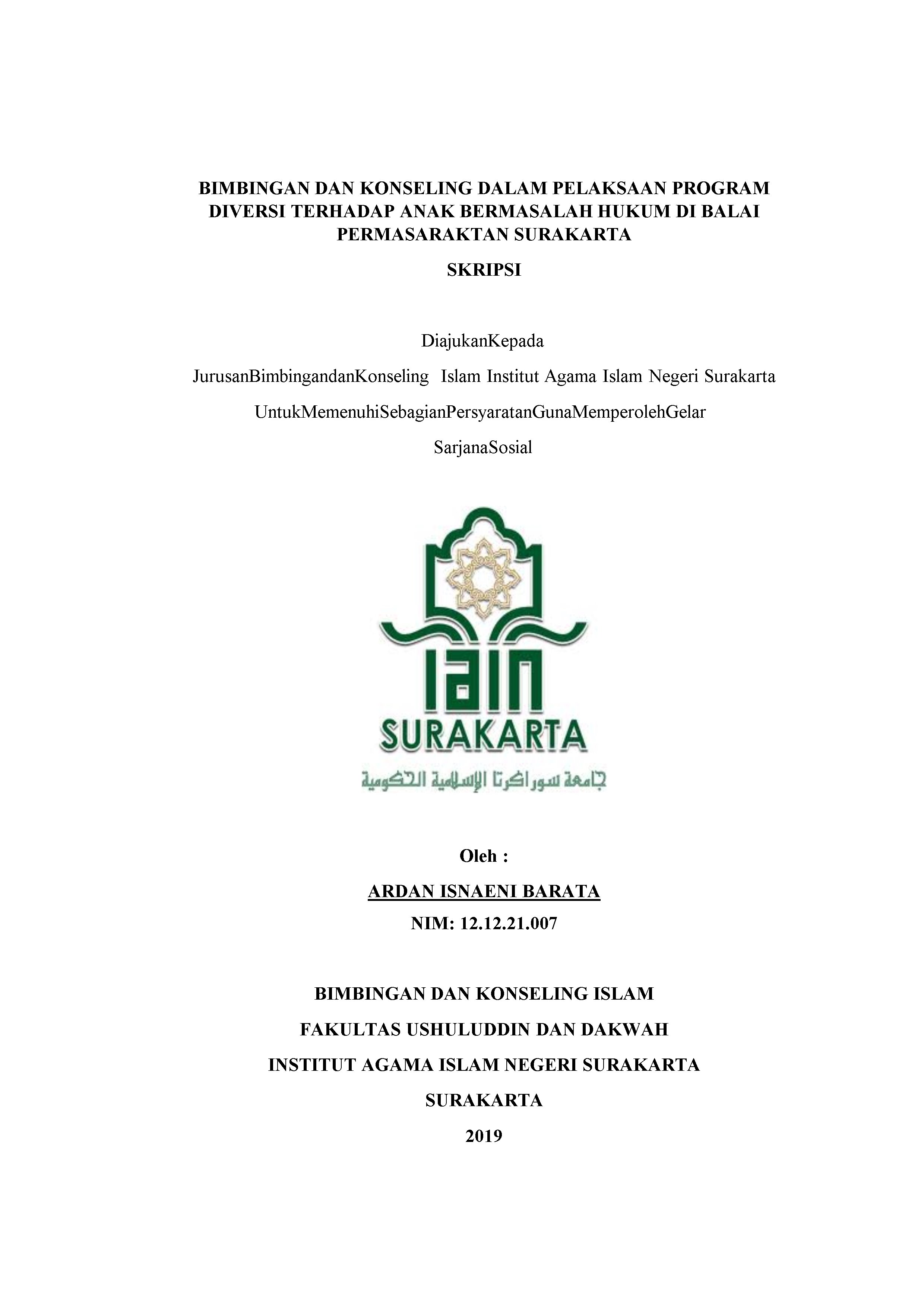 BIMBINGAN DAN KONSELING DALAM PELAKSAAN PROGRAM DIVERSI TERHADAP ANAK BERMASALAH HUKUM DI BALAI PERMASARAKTAN SURAKARTA

SKRIPSI

DiajukanKepada

JurusanBimbingandanKonseling Islam Institut Agama Islam Negeri Surakarta

UntukMemenuhiSebagianPersyaratanGunaMemperolehGelar

SarjanaSosial

IAIN

SURAKARTA

جامعة سوراكرتا الإسلامية الحكومية

Oleh :

ARDAN ISNAENI BARATA

NIM: 12.12.21.007

BIMBINGAN DAN KONSELING ISLAM

FAKULTAS USHULUDDIN DAN DAKWAH

INSTITUT AGAMA ISLAM NEGERI SURAKARTA

SURAKARTA

2019